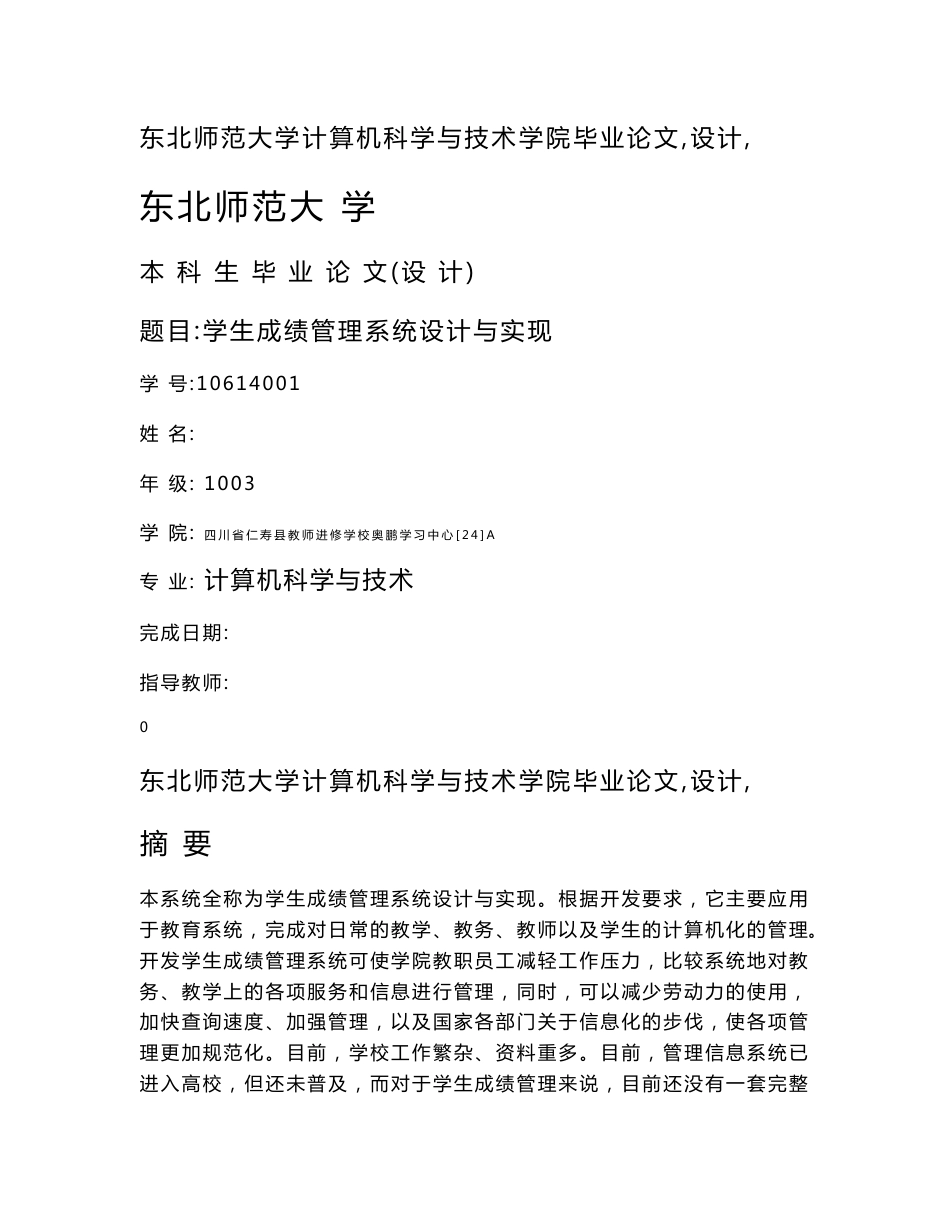 东北师范大学计算机科学与技术学院毕业论文,设计,

东北师范大 学

本 科 生 毕 业 论 文(设 计)

题目:学生成绩管理系统设计与实现

学 号:10614001

姓 名:

年 级: 1003

学 院: 四川省仁寿县教师进修学校奥鹏学习中心[24]A

专 业: 计算机科学与技术

完成日期:

指导教师:

0

东北师范大学计算机科学与技术学院毕业论文,设计,

摘 要

本系统全称为学生成绩管理系统设计与实现。根据开发要求，它主要应用于教育系统，完成对日常的教学、教务、教师以及学生的计算机化的管理。开发学生成绩管理系统可使学院教职员工减轻工作压力，比较系统地对教务、教学上的各项服务和信息进行管理，同时，可以减少劳动力的使用，加快查询速度、加强管理，以及国家各部门关于信息化的步伐，使各项管理更加规范化。目前，学校工作繁杂、资料重多。目前，管理信息系统已进入高校，但还未普及，而对于学生成绩管理来说，目前还没有一套完整